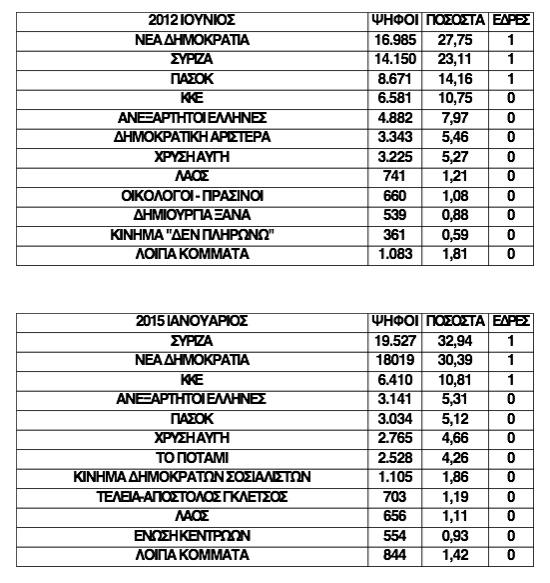 | 2012 ΙΟΥΝΙΟΣ | ΨΗΦΟΙ | ΠΟΣΟΣΤΑ | ΕΔΡΕΣ |
|---|---|---|---|
| ΝΕΑ ΔΗΜΟΚΡΑΤΙΑ | 16.985 | 27,75 | 1 |
| ΣΥΡΙΖΑ | 14.150 | 23,11 | 1 |
| ΠΑΣΟΚ | 8.671 | 14,16 | 1 |
| ΚΚΕ | 6.581 | 10,75 | 0 |
| ΑΝΕΞΑΡΤΗΤΟΙ ΕΛΛΗΝΕΣ | 4.882 | 7,97 | 0 |
| ΔΗΜΟΚΡΑΤΙΚΗ ΑΡΙΣΤΕΡΑ | 3.343 | 5,46 | 0 |
| ΧΡΥΣΗ ΑΥΓΗ | 3.225 | 5,27 | 0 |
| ΛΑΟΣ | 741 | 1,21 | 0 |
| ΟΙΚΟΛΟΓΟΙ - ΠΡΑΣΙΝΟΙ | 660 | 1,08 | 0 |
| ΔΗΜΙΟΥΡΓΙΑ ΞΑΝΑ | 539 | 0,88 | 0 |
| ΚΙΝΗΜΑ "ΔΕΝ ΠΛΗΡΩΝΩ" | 361 | 0,59 | 0 |
| ΛΟΙΠΑ ΚΟΜΜΑΤΑ | 1.083 | 1,81 | 0 |

| 2015 ΙΑΝΟΥΑΡΙΟΣ | ΨΗΦΟΙ | ΠΟΣΟΣΤΑ | ΕΔΡΕΣ |
|---|---|---|---|
| ΣΥΡΙΖΑ | 19.527 | 32,94 | 1 |
| ΝΕΑ ΔΗΜΟΚΡΑΤΙΑ | 18019 | 30,39 | 1 |
| ΚΚΕ | 6.410 | 10,81 | 1 |
| ΑΝΕΞΑΡΤΗΤΟΙ ΕΛΛΗΝΕΣ | 3.141 | 5,31 | 0 |
| ΠΑΣΟΚ | 3.034 | 5,12 | 0 |
| ΧΡΥΣΗ ΑΥΓΗ | 2.765 | 4,66 | 0 |
| ΤΟ ΠΟΤΑΜΙ | 2.528 | 4,26 | 0 |
| ΚΙΝΗΜΑ ΔΗΜΟΚΡΑΤΩΝ ΣΟΣΙΑΛΙΣΤΩΝ | 1.105 | 1,86 | 0 |
| ΤΕΛΕΙΑ-ΑΠΟΣΤΟΛΟΣ ΓΚΛΕΤΣΟΣ | 703 | 1,19 | 0 |
| ΛΑΟΣ | 656 | 1,11 | 0 |
| ΕΝΩΣΗ ΚΕΝΤΡΩΩΝ | 554 | 0,93 | 0 |
| ΛΟΙΠΑ ΚΟΜΜΑΤΑ | 844 | 1,42 | 0 |